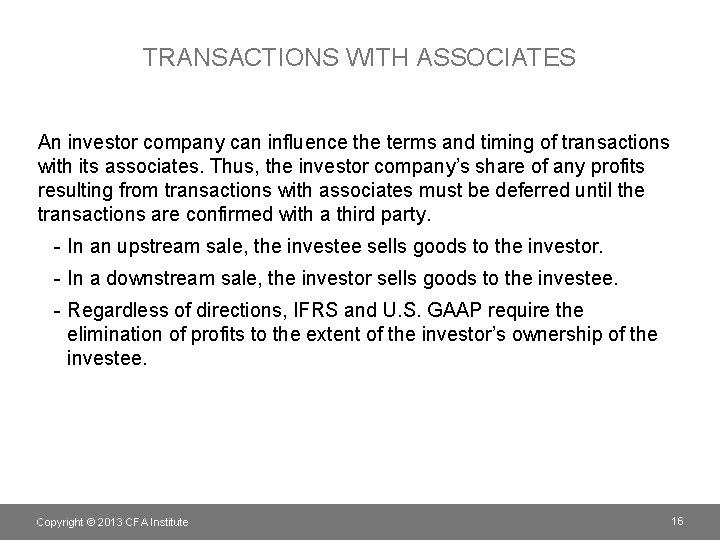 TRANSACTIONS WITH ASSOCIATES

An investor company can influence the terms and timing of transactions with its associates. Thus, the investor company's share of any profits resulting from transactions with associates must be deferred until the transactions are confirmed with a third party.

- In an upstream sale, the investee sells goods to the investor.
- In a downstream sale, the investor sells goods to the investee.
- Regardless of directions, IFRS and U.S. GAAP require the elimination of profits to the extent of the investor's ownership of the investee.

Copyright © 2013 CFA Institute

16